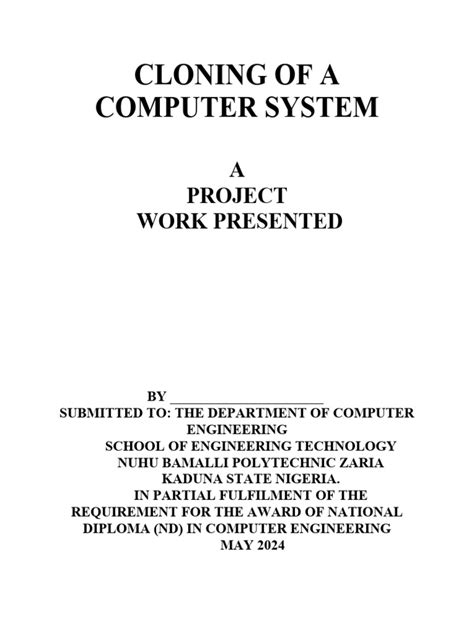 CLONING OF A
COMPUTER SYSTEM

A
PROJECT
WORK PRESENTED

BY ____
SUBMITTED TO: THE DEPARTMENT OF COMPUTER ENGINEERING
SCHOOL OF ENGINEERING TECHNOLOGY
NUHU BAMALLI POLYTECHNIC ZARIA
KADUNA STATE NIGERIA.
IN PARTIAL FULFILMENT OF THE REQUIREMENT FOR THE AWARD OF NATIONAL DIPLOMA (ND) IN COMPUTER ENGINEERING
MAY 2024